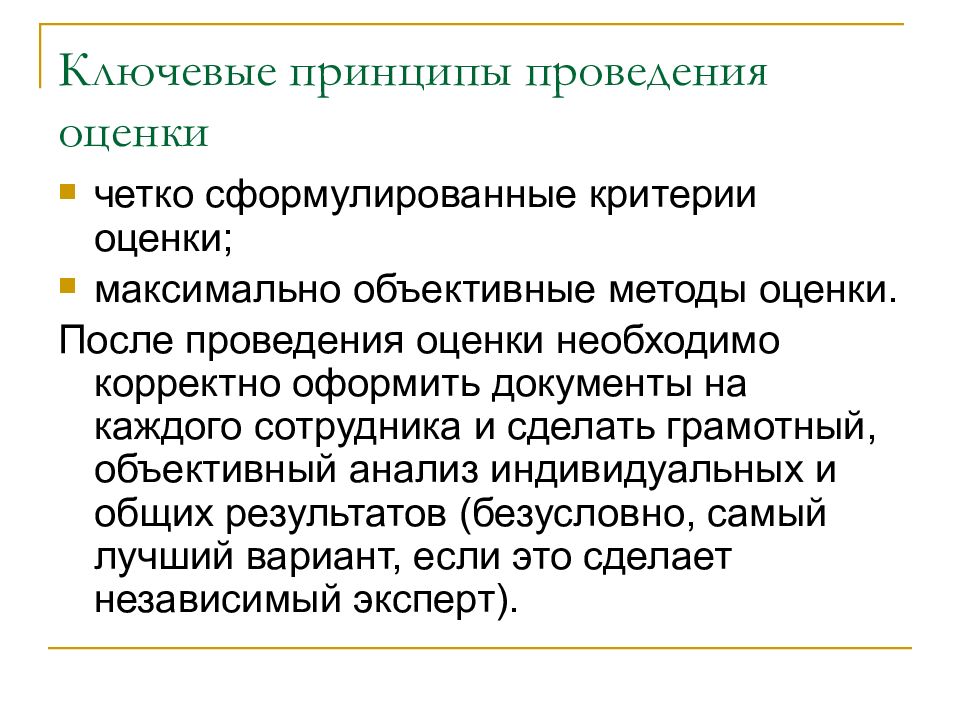 Ключевые принципы проведения оценки

четко сформулированные критерии оценки;

максимально объективные методы оценки.

После проведения оценки необходимо корректно оформить документы на каждого сотрудника и сделать грамотный, объективный анализ индивидуальных и общих результатов (безусловно, самый лучший вариант, если это сделает независимый эксперт).